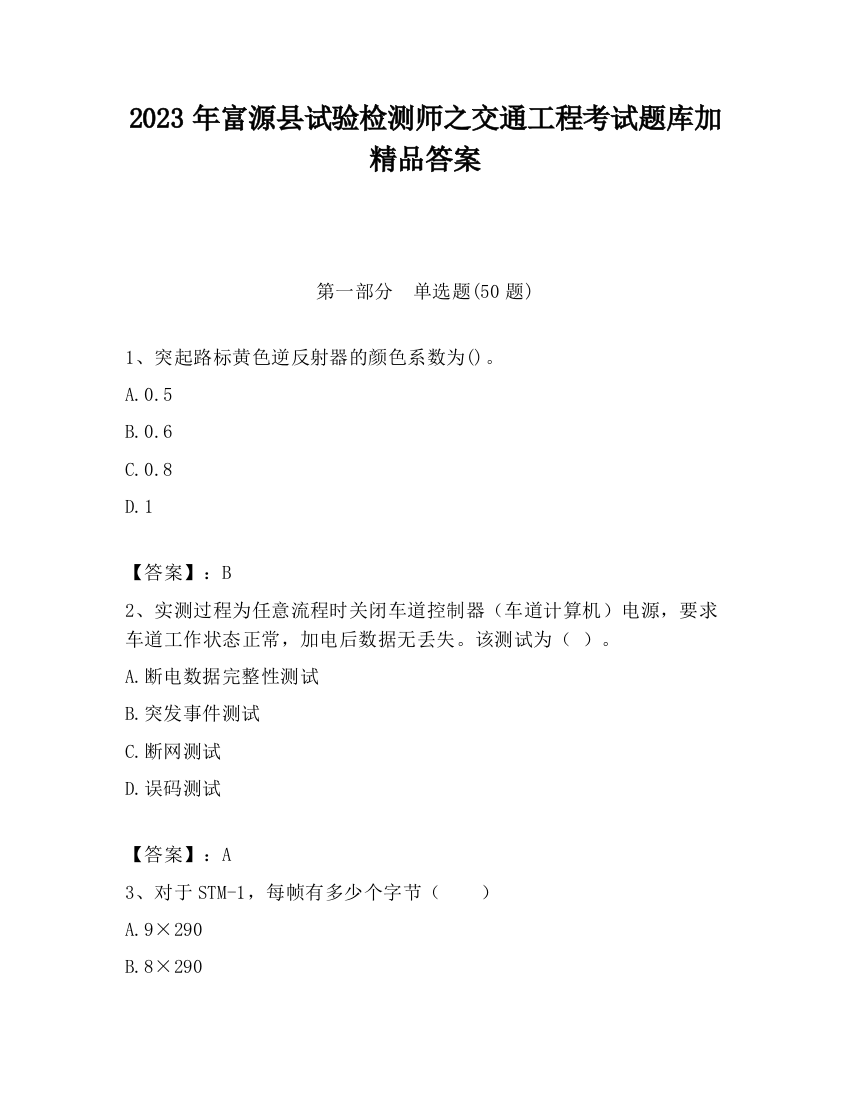 2023 年富源县试验检测师之交通工程考试题库加精品答案

第一部分　单选题(50 题)

1、突起路标黄色逆反射器的颜色系数为()。

A.0.5

B.0.6

C.0.8

D.1

【答案】：B

2、实测过程为任意流程时关闭车道控制器（车道计算机）电源，要求车道工作状态正常，加电后数据无丢失。该测试为（ ）。

A.断电数据完整性测试

B.突发事件测试

C.断网测试

D.误码测试

【答案】：A

3、对于 STM-1，每帧有多少个字节（　　）

A.9×290

B.8×290